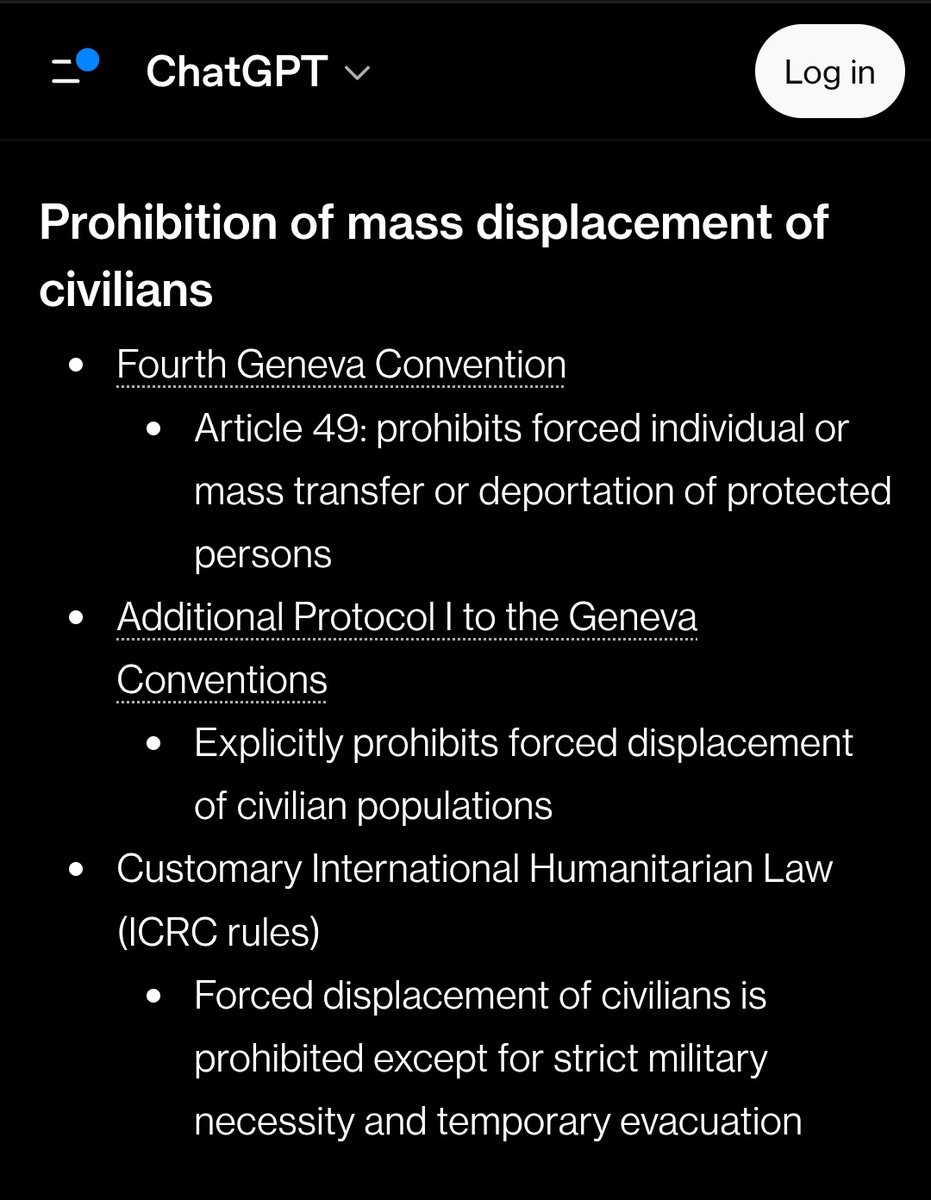 ChatGPT

Log in

Prohibition of mass displacement of civilians

- Fourth Geneva Convention
  - Article 49: prohibits forced individual or mass transfer or deportation of protected persons
- Additional Protocol I to the Geneva Conventions
  - Explicitly prohibits forced displacement of civilian populations
- Customary International Humanitarian Law (ICRC rules)
  - Forced displacement of civilians is prohibited except for strict military necessity and temporary evacuation